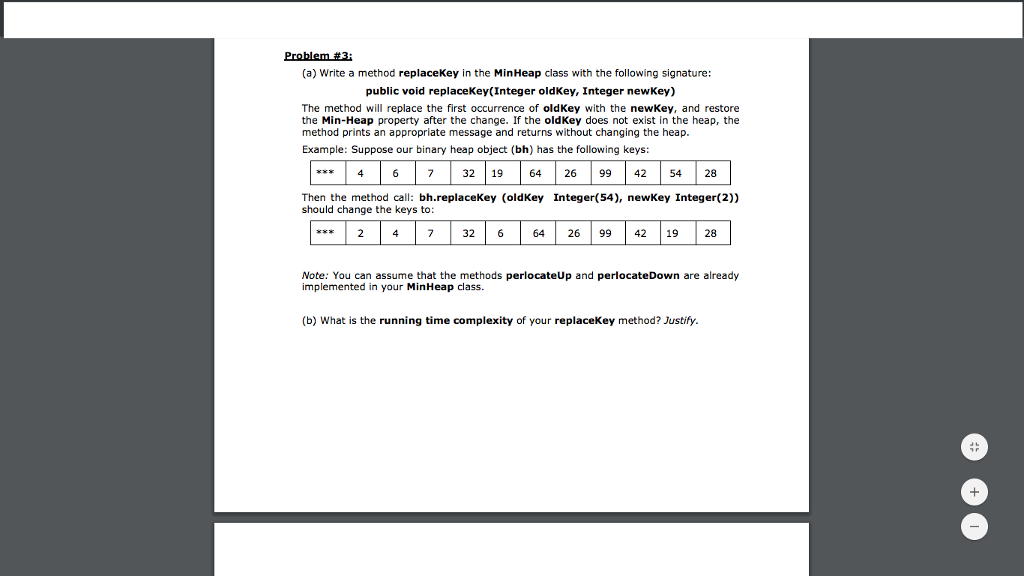 Problem #3:

(a) Write a method replaceKey in the MinHeap class with the following signature:

public void replaceKey(Integer oldKey, Integer newKey)

The method will replace the first occurrence of oldKey with the newKey, and restore the Min-Heap property after the change. If the oldKey does not exist in the heap, the method prints an appropriate message and returns without changing the heap.

Example: Suppose our binary heap object (bh) has the following keys:

| *** | 4 | 6 | 7 | 32 | 19 | 64 | 26 | 99 | 42 | 54 | 28 |
|---|---|---|---|---|---|---|---|---|---|---|---|

Then the method call: bh.replaceKey (oldKey Integer(54), newKey Integer(2)) should change the keys to:

| *** | 2 | 4 | 7 | 32 | 6 | 64 | 26 | 99 | 42 | 19 | 28 |
|---|---|---|---|---|---|---|---|---|---|---|---|

Note: You can assume that the methods perlocateUp and perlocateDown are already implemented in your MinHeap class.

(b) What is the running time complexity of your replaceKey method? Justify.

+

−